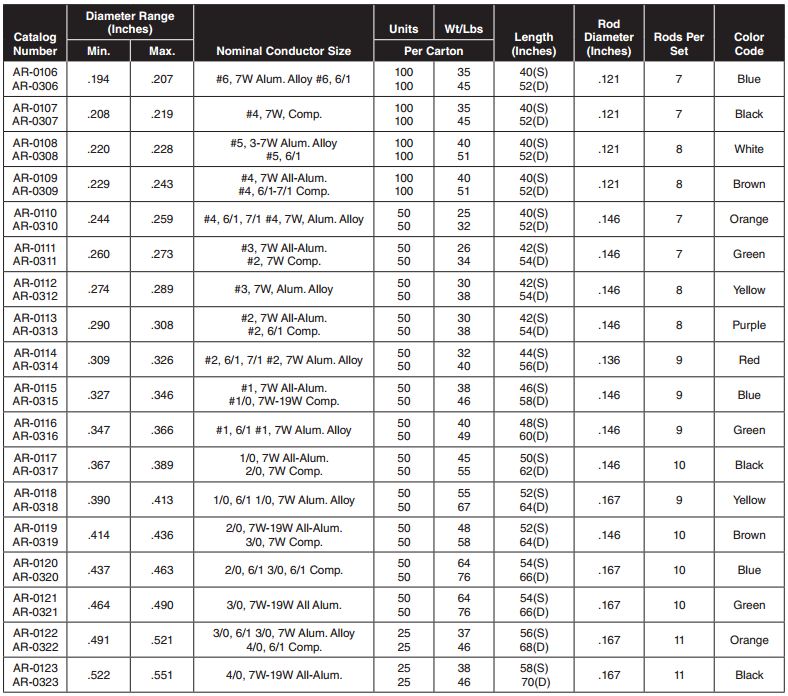 | Catalog Number | Diameter Range (Inches) Min. | Diameter Range (Inches) Max. | Nominal Conductor Size | Units Per Carton | Wt/Lbs Per Carton | Length (Inches) | Rod Diameter (Inches) | Rods Per Set | Color Code |
|---|---|---|---|---|---|---|---|---|---|
| AR-0106 AR-0306 | .194 | .207 | #6, 7W Alum. Alloy #6, 6/1 | 100 100 | 35 45 | 40(S) 52(D) | .121 | 7 | Blue |
| AR-0107 AR-0307 | .208 | .219 | #4, 7W, Comp. | 100 100 | 35 45 | 40(S) 52(D) | .121 | 7 | Black |
| AR-0108 AR-0308 | .220 | .228 | #5, 3-7W Alum. Alloy #5, 6/1 | 100 100 | 40 51 | 40(S) 52(D) | .121 | 8 | White |
| AR-0109 AR-0309 | .229 | .243 | #4, 7W All-Alum. #4, 6/1-7/1 Comp. | 100 100 | 40 51 | 40(S) 52(D) | .121 | 8 | Brown |
| AR-0110 AR-0310 | .244 | .259 | #4, 6/1, 7/1 #4, 7W, Alum. Alloy | 50 50 | 25 32 | 40(S) 52(D) | .146 | 7 | Orange |
| AR-0111 AR-0311 | .260 | .273 | #3, 7W All-Alum. #2, 7W Comp. | 50 50 | 26 34 | 42(S) 54(D) | .146 | 7 | Green |
| AR-0112 AR-0312 | .274 | .289 | #3, 7W, Alum. Alloy | 50 50 | 30 38 | 42(S) 54(D) | .146 | 8 | Yellow |
| AR-0113 AR-0313 | .290 | .308 | #2, 7W All-Alum. #2, 6/1 Comp. | 50 50 | 30 38 | 42(S) 54(D) | .146 | 8 | Purple |
| AR-0114 AR-0314 | .309 | .326 | #2, 6/1, 7/1 #2, 7W Alum. Alloy | 50 50 | 32 40 | 44(S) 56(D) | .136 | 9 | Red |
| AR-0115 AR-0315 | .327 | .346 | #1, 7W All-Alum. #1/0, 7W-19W Comp. | 50 50 | 38 46 | 46(S) 58(D) | .146 | 9 | Blue |
| AR-0116 AR-0316 | .347 | .366 | #1, 6/1 #1, 7W Alum. Alloy | 50 50 | 40 49 | 48(S) 60(D) | .146 | 9 | Green |
| AR-0117 AR-0317 | .367 | .389 | 1/0, 7W All-Alum. 2/0, 7W Comp. | 50 50 | 45 55 | 50(S) 62(D) | .146 | 10 | Black |
| AR-0118 AR-0318 | .390 | .413 | 1/0, 6/1 1/0, 7W Alum. Alloy | 50 50 | 55 67 | 52(S) 64(D) | .167 | 9 | Yellow |
| AR-0119 AR-0319 | .414 | .436 | 2/0, 7W-19W All-Alum. 3/0, 7W Comp. | 50 50 | 48 58 | 52(S) 64(D) | .146 | 10 | Brown |
| AR-0120 AR-0320 | .437 | .463 | 2/0, 6/1 3/0, 6/1 Comp. | 50 50 | 64 76 | 54(S) 66(D) | .167 | 10 | Blue |
| AR-0121 AR-0321 | .464 | .490 | 3/0, 7W-19W All Alum. | 50 50 | 64 76 | 54(S) 66(D) | .167 | 10 | Green |
| AR-0122 AR-0322 | .491 | .521 | 3/0, 6/1 3/0, 7W Alum. Alloy 4/0, 6/1 Comp. | 25 25 | 37 46 | 56(S) 68(D) | .167 | 11 | Orange |
| AR-0123 AR-0323 | .522 | .551 | 4/0, 7W-19W All-Alum. | 25 25 | 38 46 | 58(S) 70(D) | .167 | 11 | Black |